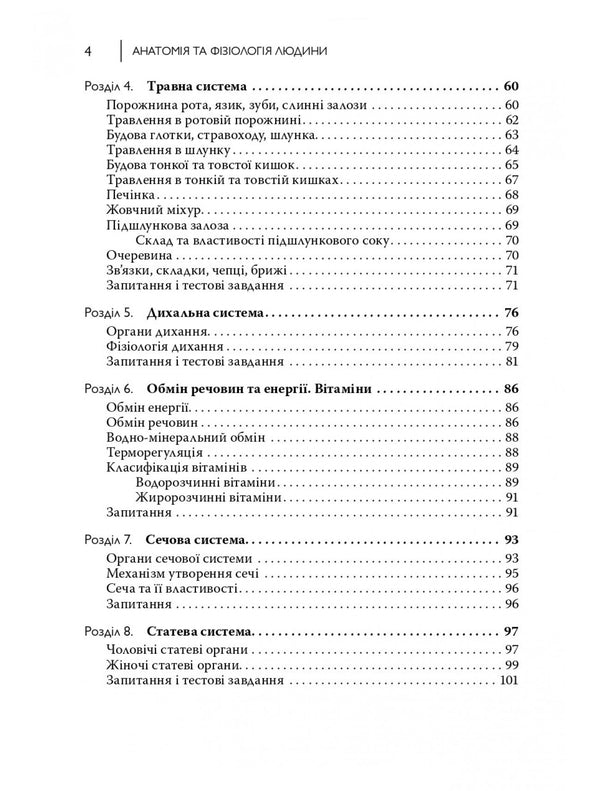 4 АНАТОМІЯ ТА ФІЗІОЛОГІЯ ЛЮДИНИ

Розділ 4. Травна система 60
Порожнина рота, язик, зуби, слинні залози 60
Травлення в ротовій порожнині 62
Будова глотки, стравоходу, шлунка 63
Травлення в шлунку 64
Будова тонкої та товстої кишок 65
Травлення в тонкій та товстій кишках 67
Печінка 68
Жовчний міхур 69
Підшлункова залоза 69
Склад та властивості підшлункового соку 70
Очеревина 70
Зв'язки, складки, чепці, брижі 71
Запитання і тестові завдання 71

Розділ 5. Дихальна система 76
Органи дихання 76
Фізіологія дихання 79
Запитання і тестові завдання 81

Розділ 6. Обмін речовин та енергії. Вітаміни 86
Обмін енергії 86
Обмін речовин 86
Водно-мінеральний обмін 88
Терморегуляція 88
Класифікація вітамінів 89
Водорозчинні вітаміни 89
Жиророзчинні вітаміни 91
Запитання 91

Розділ 7. Сечова система 93
Органи сечової системи 93
Механізм утворення сечі 95
Сеча та її властивості 96
Запитання 96

Розділ 8. Статева система 97
Чоловічі статеві органи 97
Жіночі статеві органи 99
Запитання і тестові завдання 101